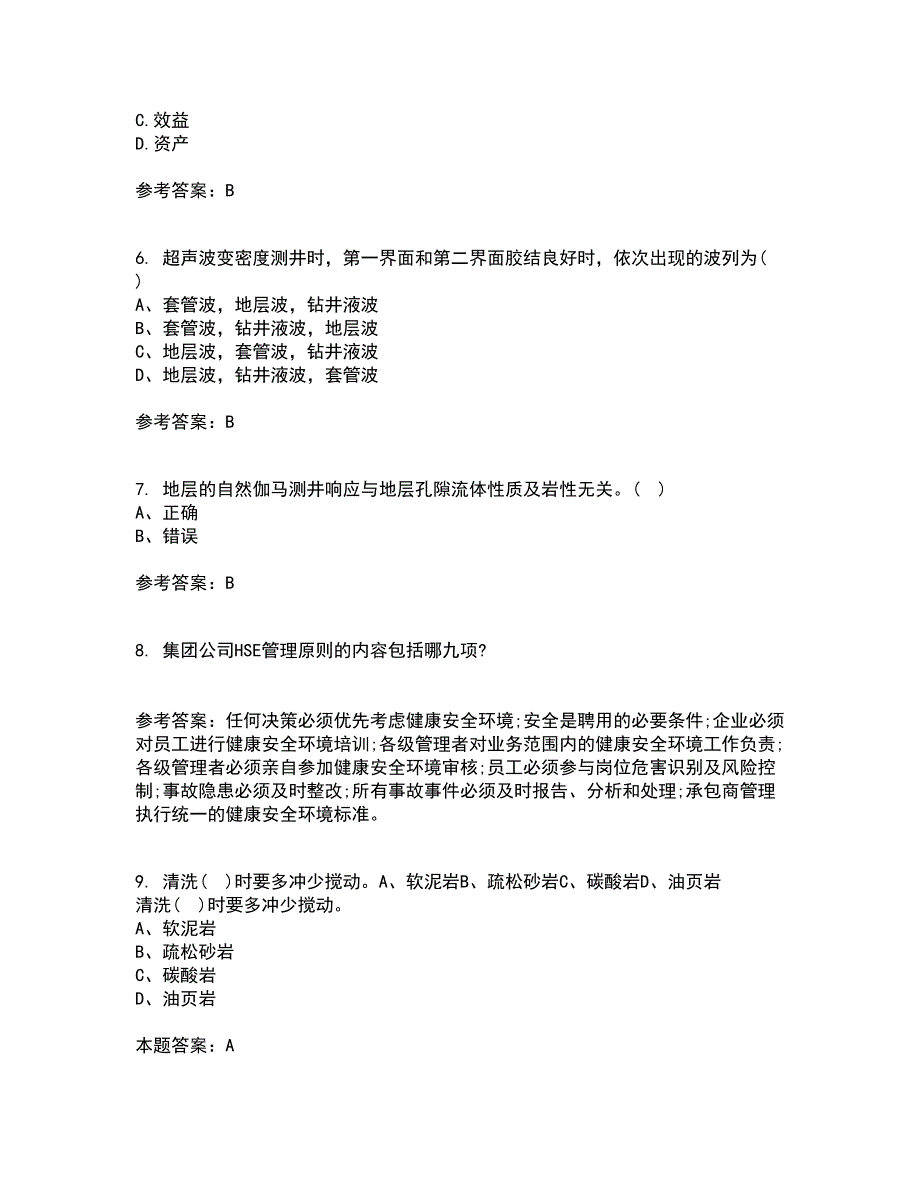 C.效益
D.资产

参考答案：B

6. 超声波变密度测井时，第一界面和第二界面胶结良好时，依次出现的波列为( )
A、套管波，地层波，钻井液波
B、套管波，钻井液波，地层波
C、地层波，套管波，钻井液波
D、地层波，钻井液波，套管波

参考答案：B

7. 地层的自然伽马测井响应与地层孔隙流体性质及岩性无关。( )
A、正确
B、错误

参考答案：B

8. 集团公司HSE管理原则的内容包括哪九项?

参考答案：任何决策必须优先考虑健康安全环境;安全是聘用的必要条件;企业必须对员工进行健康安全环境培训;各级管理者对业务范围内的健康安全环境工作负责;各级管理者必须亲自参加健康安全环境审核;员工必须参与岗位危害识别及风险控制;事故隐患必须及时整改;所有事故事件必须及时报告、分析和处理;承包商管理执行统一的健康安全环境标准。

9. 清洗( )时要多冲少搅动。A、软泥岩B、疏松砂岩C、碳酸岩D、油页岩
清洗( )时要多冲少搅动。
A、软泥岩
B、疏松砂岩
C、碳酸岩
D、油页岩

本题答案：A